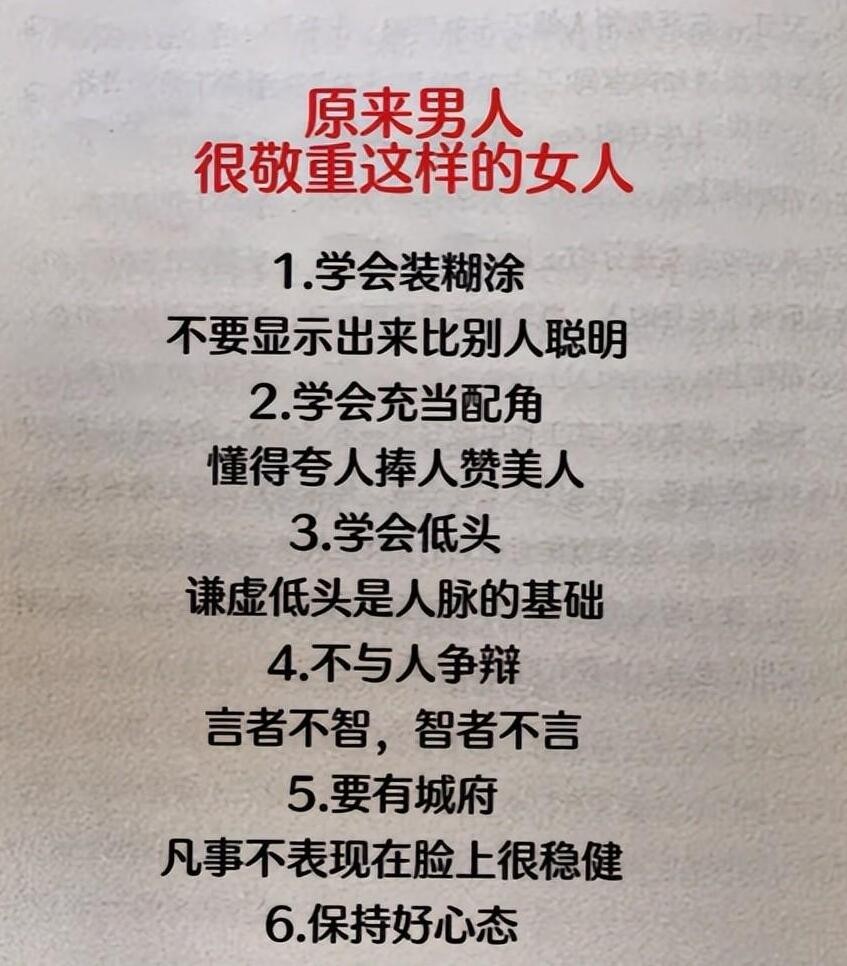 原来男人
很敬重这样的女人

1.学会装糊涂
不要显示出来比别人聪明
2.学会充当配角
懂得夸人捧人赞美人
3.学会低头
谦虚低头是人脉的基础
4.不与人争辩
言者不智，智者不言
5.要有城府
凡事不表现在脸上很稳健
6.保持好心态